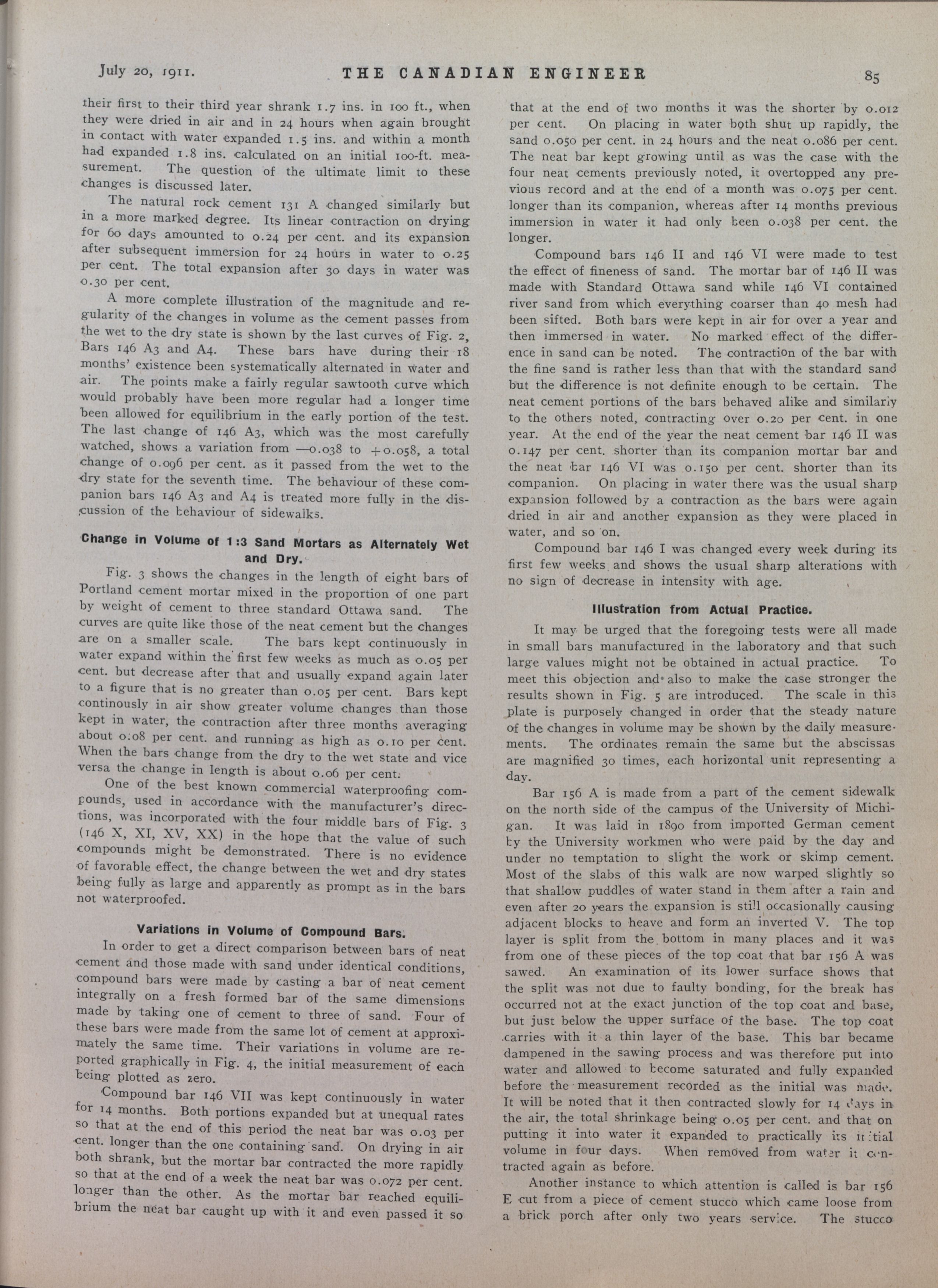 July 20, 1911. THE CANADIAN ENGINEER 85

their first to their third year shrank 1.7 ins. in 100 ft., when they were dried in air and in 24 hours when again brought in contact with water expanded 1.5 ins. and within a month had expanded 1.8 ins. calculated on an initial 100-ft. measurement. The question of the ultimate limit to these changes is discussed later.

The natural rock cement 131 A changed similarly but in a more marked degree. Its linear contraction on drying for 60 days amounted to 0.24 per cent. and its expansion after subsequent immersion for 24 hours in water to 0.25 per cent. The total expansion after 30 days in water was 0.30 per cent.

A more complete illustration of the magnitude and regularity of the changes in volume as the cement passes from the wet to the dry state is shown by the last curves of Fig. 2, Bars 146 A3 and A4. These bars have during their 18 months' existence been systematically alternated in water and air. The points make a fairly regular sawtooth curve which would probably have been more regular had a longer time been allowed for equilibrium in the early portion of the test. The last change of 146 A3, which was the most carefully watched, shows a variation from —0.038 to +0.058, a total change of 0.096 per cent. as it passed from the wet to the dry state for the seventh time. The behaviour of these companion bars 146 A3 and A4 is treated more fully in the discussion of the behaviour of sidewalks.

Change in Volume of 1:3 Sand Mortars as Alternately Wet and Dry.

Fig. 3 shows the changes in the length of eight bars of Portland cement mortar mixed in the proportion of one part by weight of cement to three standard Ottawa sand. The curves are quite like those of the neat cement but the changes are on a smaller scale. The bars kept continuously in water expand within the first few weeks as much as 0.05 per cent. but decrease after that and usually expand again later to a figure that is no greater than 0.05 per cent. Bars kept continously in air show greater volume changes than those kept in water, the contraction after three months averaging about 0.08 per cent. and running as high as 0.10 per cent. When the bars change from the dry to the wet state and vice versa the change in length is about 0.06 per cent.

One of the best known commercial waterproofing compounds, used in accordance with the manufacturer's directions, was incorporated with the four middle bars of Fig. 3 (146 X, XI, XV, XX) in the hope that the value of such compounds might be demonstrated. There is no evidence of favorable effect, the change between the wet and dry states being fully as large and apparently as prompt as in the bars not waterproofed.

Variations in Volume of Compound Bars.

In order to get a direct comparison between bars of neat cement and those made with sand under identical conditions, compound bars were made by casting a bar of neat cement integrally on a fresh formed bar of the same dimensions made by taking one of cement to three of sand. Four of these bars were made from the same lot of cement at approximately the same time. Their variations in volume are reported graphically in Fig. 4, the initial measurement of each being plotted as zero.

Compound bar 146 VII was kept continuously in water for 14 months. Both portions expanded but at unequal rates so that at the end of this period the neat bar was 0.03 per cent. longer than the one containing sand. On drying in air both shrank, but the mortar bar contracted the more rapidly so that at the end of a week the neat bar was 0.072 per cent. longer than the other. As the mortar bar reached equilibrium the neat bar caught up with it and even passed it so that at the end of two months it was the shorter by 0.012 per cent. On placing in water both shut up rapidly, the sand 0.050 per cent. in 24 hours and the neat 0.086 per cent. The neat bar kept growing until as was the case with the four neat cements previously noted, it overtopped any previous record and at the end of a month was 0.075 per cent. longer than its companion, whereas after 14 months previous immersion in water it had only been 0.038 per cent. the longer.

Compound bars 146 II and 146 VI were made to test the effect of fineness of sand. The mortar bar of 146 II was made with Standard Ottawa sand while 146 VI contained river sand from which everything coarser than 40 mesh had been sifted. Both bars were kept in air for over a year and then immersed in water. No marked effect of the difference in sand can be noted. The contraction of the bar with the fine sand is rather less than that with the standard sand but the difference is not definite enough to be certain. The neat cement portions of the bars behaved alike and similarly to the others noted, contracting over 0.20 per cent. in one year. At the end of the year the neat cement bar 146 II was 0.147 per cent. shorter than its companion mortar bar and the neat bar 146 VI was 0.150 per cent. shorter than its companion. On placing in water there was the usual sharp expansion followed by a contraction as the bars were again dried in air and another expansion as they were placed in water, and so on.

Compound bar 146 I was changed every week during its first few weeks and shows the usual sharp alterations with no sign of decrease in intensity with age.

Illustration from Actual Practice.

It may be urged that the foregoing tests were all made in small bars manufactured in the laboratory and that such large values might not be obtained in actual practice. To meet this objection and also to make the case stronger the results shown in Fig. 5 are introduced. The scale in this plate is purposely changed in order that the steady nature of the changes in volume may be shown by the daily measurements. The ordinates remain the same but the abscissas are magnified 30 times, each horizontal unit representing a day.

Bar 156 A is made from a part of the cement sidewalk on the north side of the campus of the University of Michigan. It was laid in 1890 from imported German cement by the University workmen who were paid by the day and under no temptation to slight the work or skimp cement. Most of the slabs of this walk are now warped slightly so that shallow puddles of water stand in them after a rain and even after 20 years the expansion is still occasionally causing adjacent blocks to heave and form an inverted V. The top layer is split from the bottom in many places and it was from one of these pieces of the top coat that bar 156 A was sawed. An examination of its lower surface shows that the split was not due to faulty bonding, for the break has occurred not at the exact junction of the top coat and base, but just below the upper surface of the base. The top coat carries with it a thin layer of the base. This bar became dampened in the sawing process and was therefore put into water and allowed to become saturated and fully expanded before the measurement recorded as the initial was made. It will be noted that it then contracted slowly for 14 days in the air, the total shrinkage being 0.05 per cent. and that on putting it into water it expanded to practically its initial volume in four days. When removed from water it contracted again as before.

Another instance to which attention is called is bar 156 E cut from a piece of cement stucco which came loose from a brick porch after only two years service. The stucco